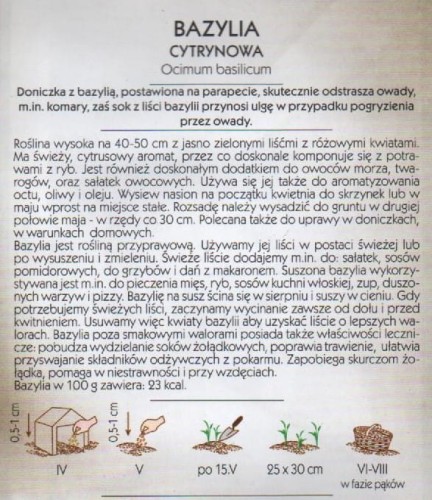 BAZYLIA
CYTRYNOWA
Ocimum basilicum

Doniczka z bazylią, postawiona na parapecie, skutecznie odstrasza owady, m.in. komary, zaś sok z liści bazylii przynosi ulgę w przypadku pogryzienia przez owady.

Roślina wysoka na 40-50 cm z jasno zielonymi liśćmi z różowymi kwiatami. Ma świeży, cytrusowy aromat, przez co doskonale komponuje się z potrawami z ryb. Jest również doskonałym dodatkiem do owoców morza, twarogów, oraz sałatek owocowych. Używa się jej także do aromatyzowania octu, oliwy i oleju. Wysiew nasion na początku kwietnia do skrzynek lub w maju wprost na miejsce stałe. Rozsadę należy wysadzić do gruntu w drugiej połowie maja - w rzędy co 30 cm. Polecana także do uprawy w doniczkach, w warunkach domowych.
Bazylia jest rośliną przyprawową. Używamy jej liści w postaci świeżej lub po wysuszeniu i zmieleniu. Świeże liście dodajemy m.in. do: sałatek, sosów pomidorowych, do grzybów i dań z makaronem. Suszona bazylia wykorzystywana jest m.in. do pieczenia mięs, ryb, sosów kuchni włoskiej, zup, duszonych warzyw i pizzy. Bazylię na susz ścina się w sierpniu i suszy w cieniu. Gdy potrzebujemy świeżych liści, zaczynamy wycinanie zawsze od dołu i przed kwitnieniem. Usuwamy więc kwiaty bazylii aby uzyskać liście o lepszych walorach. Bazylia poza smakowymi walorami posiada także właściwości lecznicze: pobudza wydzielanie soków żołądkowych, poprawia trawienie, ułatwia przyswajanie składników odżywczych z pokarmu. Zapobiega skurczom żołądka, pomaga w niestrawności i przy wzdęciach.
Bazylia w 100 g zawiera: 23 kcal.

0,5-1 cm
IV
0,5-1 cm
V
po 15.V
25 x 30 cm
VI-VIII
w fazie pąków